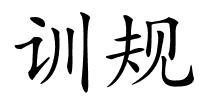 训规